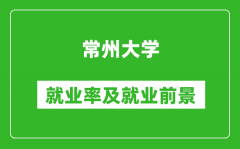 常州大学

就业率及就业前景